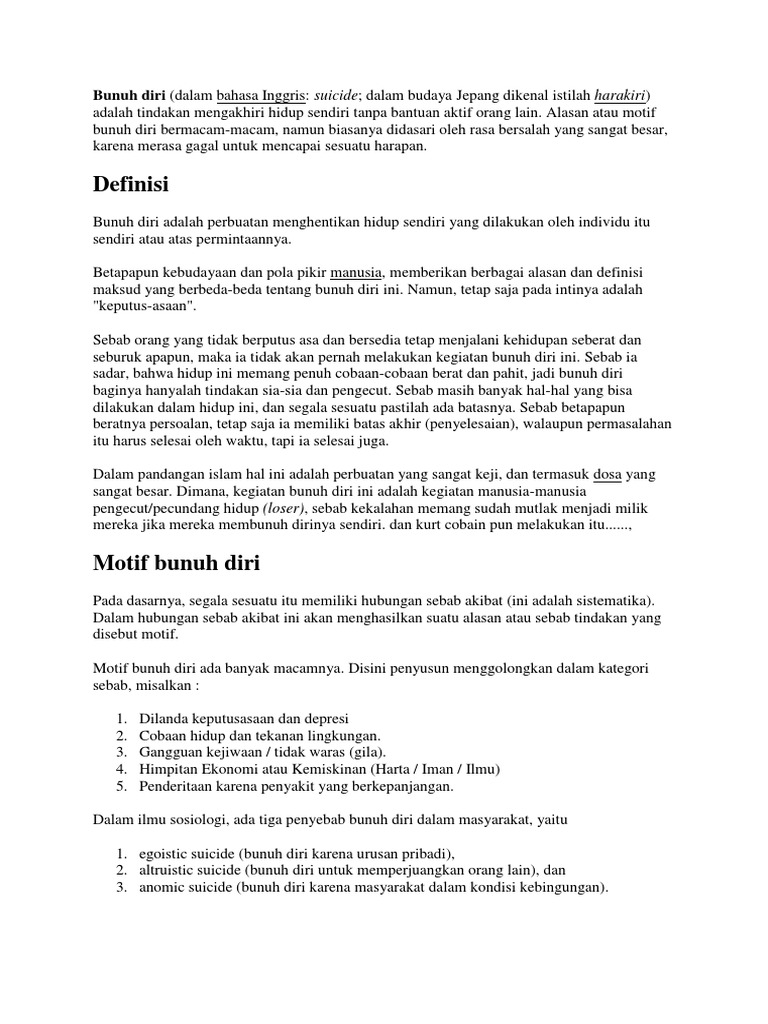 Bunuh diri (dalam bahasa Inggris: suicide; dalam budaya Jepang dikenal istilah harakiri) adalah tindakan mengakhiri hidup sendiri tanpa bantuan aktif orang lain. Alasan atau motif bunuh diri bermacam-macam, namun biasanya didasari oleh rasa bersalah yang sangat besar, karena merasa gagal untuk mencapai sesuatu harapan.

Definisi

Bunuh diri adalah perbuatan menghentikan hidup sendiri yang dilakukan oleh individu itu sendiri atau atas permintaannya.

Betapapun kebudayaan dan pola pikir manusia, memberikan berbagai alasan dan definisi maksud yang berbeda-beda tentang bunuh diri ini. Namun, tetap saja pada intinya adalah "keputus-asaan".

Sebab orang yang tidak berputus asa dan bersedia tetap menjalani kehidupan seberat dan seburuk apapun, maka ia tidak akan pernah melakukan kegiatan bunuh diri ini. Sebab ia sadar, bahwa hidup ini memang penuh cobaan-cobaan berat dan pahit, jadi bunuh diri baginya hanyalah tindakan sia-sia dan pengecut. Sebab masih banyak hal-hal yang bisa dilakukan dalam hidup ini, dan segala sesuatu pastilah ada batasnya. Sebab betapapun beratnya persoalan, tetap saja ia memiliki batas akhir (penyelesaian), walaupun permasalahan itu harus selesai oleh waktu, tapi ia selesai juga.

Dalam pandangan islam hal ini adalah perbuatan yang sangat keji, dan termasuk dosa yang sangat besar. Dimana, kegiatan bunuh diri ini adalah kegiatan manusia-manusia pengecut/pecundang hidup (loser), sebab kekalahan memang sudah mutlak menjadi milik mereka jika mereka membunuh dirinya sendiri. dan kurt cobain pun melakukan itu......,

Motif bunuh diri

Pada dasarnya, segala sesuatu itu memiliki hubungan sebab akibat (ini adalah sistematika). Dalam hubungan sebab akibat ini akan menghasilkan suatu alasan atau sebab tindakan yang disebut motif.

Motif bunuh diri ada banyak macamnya. Disini penyusun menggolongkan dalam kategori sebab, misalkan :

1. Dilanda keputusasaan dan depresi
2. Cobaan hidup dan tekanan lingkungan.
3. Gangguan kejiwaan / tidak waras (gila).
4. Himpitan Ekonomi atau Kemiskinan (Harta / Iman / Ilmu)
5. Penderitaan karena penyakit yang berkepanjangan.

Dalam ilmu sosiologi, ada tiga penyebab bunuh diri dalam masyarakat, yaitu

1. egoistic suicide (bunuh diri karena urusan pribadi),
2. altruistic suicide (bunuh diri untuk memperjuangkan orang lain), dan
3. anomic suicide (bunuh diri karena masyarakat dalam kondisi kebingungan).